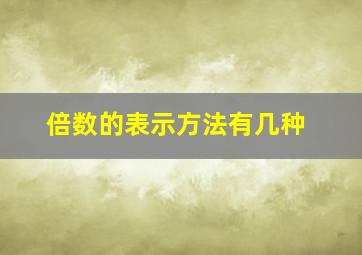 倍数的表示方法有几种